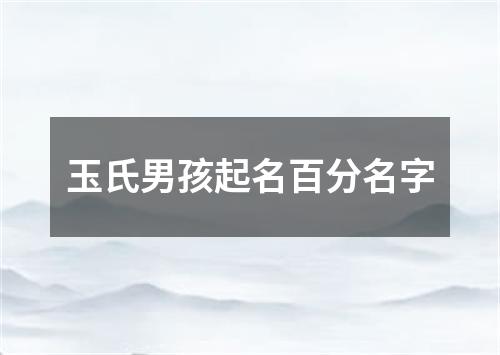 玉氏男孩起名百分名字